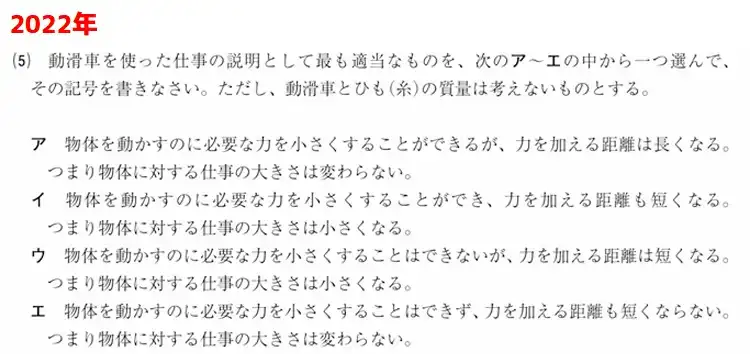 2022年

(5) 動滑車を使った仕事の説明として最も適当なものを、次のア～エの中から一つ選んで、その記号を書きなさい。ただし、動滑車とひも(糸)の質量は考えないものとする。

ア 物体を動かすのに必要な力を小さくすることができるが、力を加える距離は長くなる。つまり物体に対する仕事の大きさは変わらない。
イ 物体を動かすのに必要な力を小さくすることができ、力を加える距離も短くなる。つまり物体に対する仕事の大きさは小さくなる。
ウ 物体を動かすのに必要な力を小さくすることはできないが、力を加える距離は短くなる。つまり物体に対する仕事の大きさは小さくなる。
エ 物体を動かすのに必要な力を小さくすることはできず、力を加える距離も短くならない。つまり物体に対する仕事の大きさは変わらない。